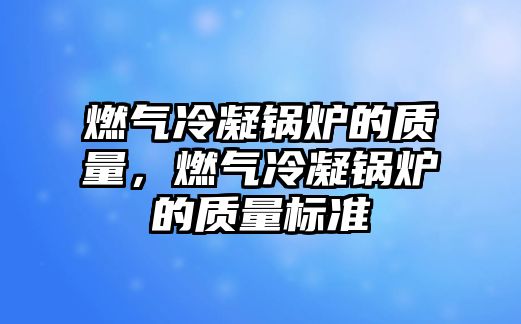 燃气冷凝锅炉的质量，燃气冷凝锅炉的质量标准